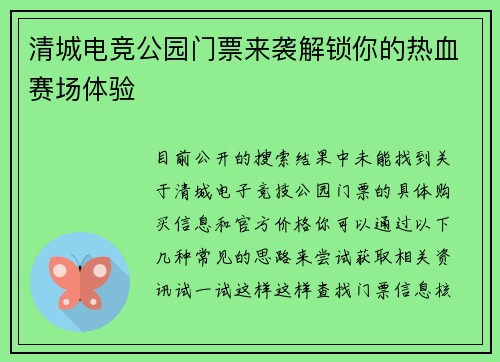 清城电竞公园门票来袭解锁你的热血赛场体验

目前公开的搜索结果中未能找到关于清城电子竞技公园门票的具体购买信息和官方价格你可以通过以下几种常见的思路来尝试获取相关资讯试一试这样这样查找门票信息核